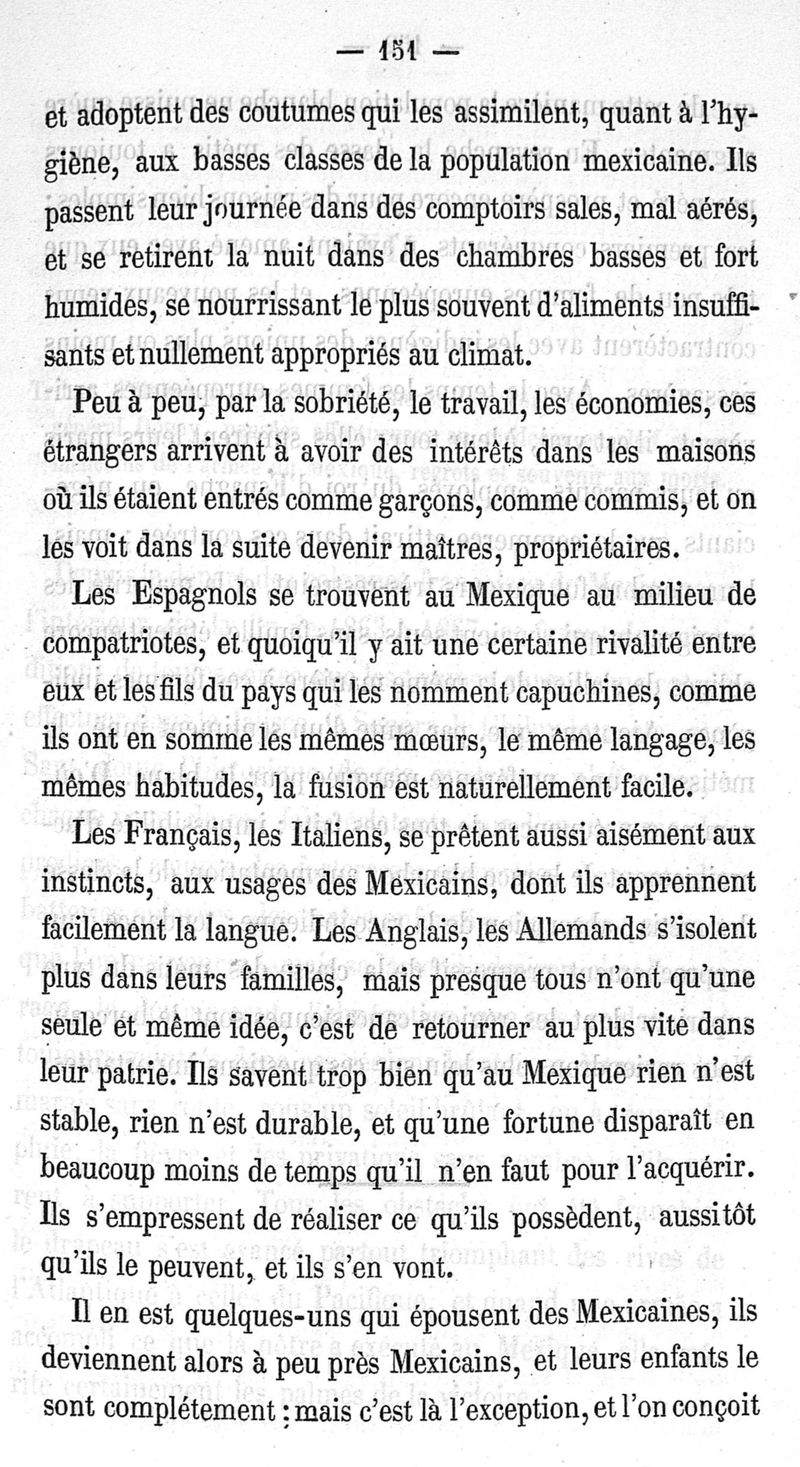 — 151 —

et adoptent des coutumes qui les assimilent, quant à l'hygiène, aux basses classes de la population mexicaine. Ils passent leur journée dans des comptoirs sales, mal aérés, et se retirent la nuit dans des chambres basses et fort humides, se nourrissant le plus souvent d'aliments insuffisants et nullement appropriés au climat.

Peu à peu, par la sobriété, le travail, les économies, ces étrangers arrivent à avoir des intérêts dans les maisons où ils étaient entrés comme garçons, comme commis, et on les voit dans la suite devenir maîtres, propriétaires.

Les Espagnols se trouvent au Mexique au milieu de compatriotes, et quoiqu'il y ait une certaine rivalité entre eux et les fils du pays qui les nomment capuchines, comme ils ont en somme les mêmes mœurs, le même langage, les mêmes habitudes, la fusion est naturellement facile.

Les Français, les Italiens, se prêtent aussi aisément aux instincts, aux usages des Mexicains, dont ils apprennent facilement la langue. Les Anglais, les Allemands s'isolent plus dans leurs familles, mais presque tous n'ont qu'une seule et même idée, c'est de retourner au plus vite dans leur patrie. Ils savent trop bien qu'au Mexique rien n'est stable, rien n'est durable, et qu'une fortune disparaît en beaucoup moins de temps qu'il n'en faut pour l'acquérir. Ils s'empressent de réaliser ce qu'ils possèdent, aussitôt qu'ils le peuvent, et ils s'en vont.

Il en est quelques-uns qui épousent des Mexicaines, ils deviennent alors à peu près Mexicains, et leurs enfants le sont complétement : mais c'est là l'exception, et l'on conçoit